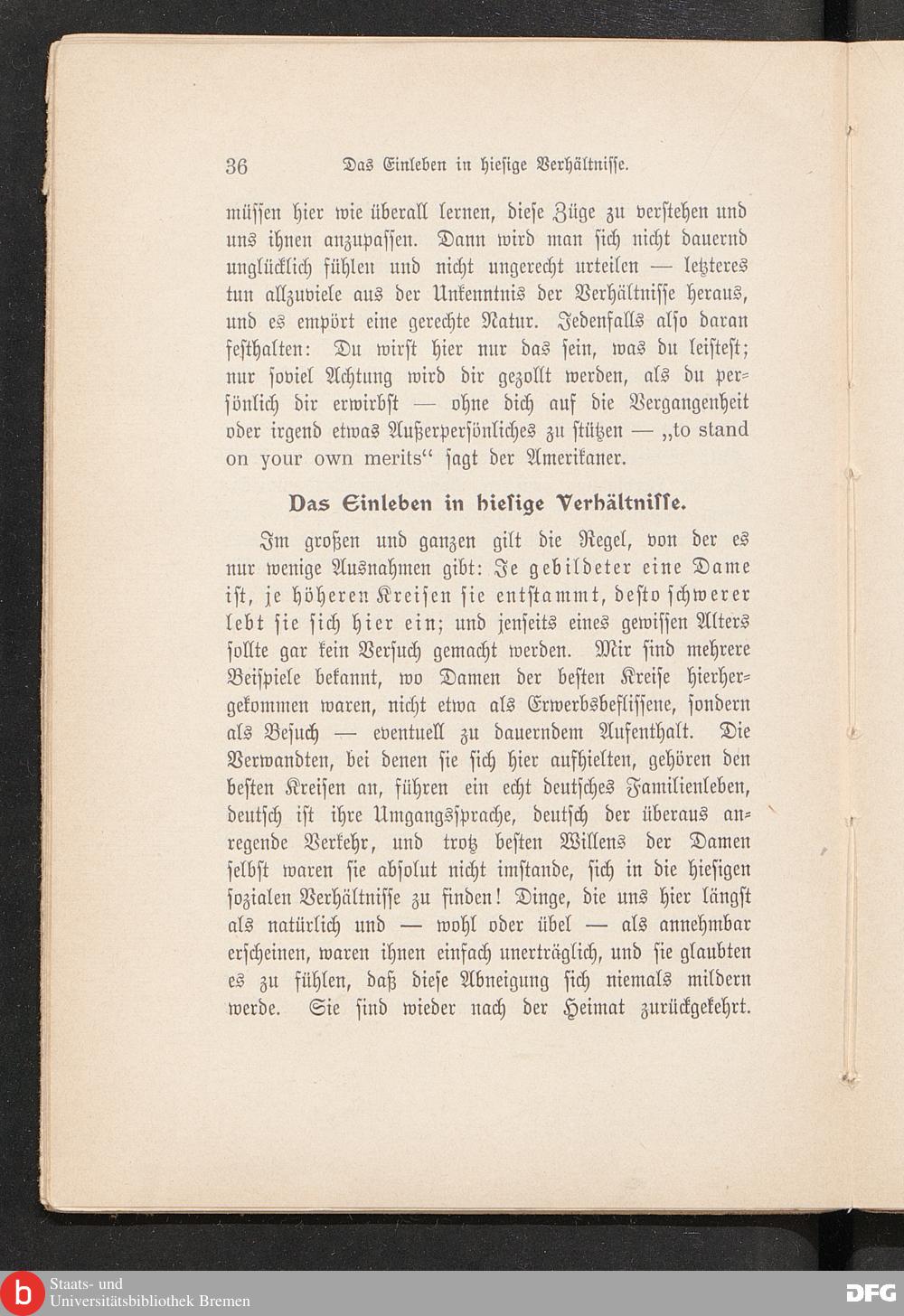 36 Das Einleben in hiesige Verhältnisse.

müssen hier wie überall lernen, diese Züge zu verstehen und uns ihnen anzupassen. Dann wird man sich nicht dauernd unglücklich fühlen und nicht ungerecht urteilen — letzteres tun allzuviele aus der Unkenntnis der Verhältnisse heraus, und es empört eine gerechte Natur. Jedenfalls also daran festhalten: Du wirst hier nur das sein, was du leistest; nur soviel Achtung wird dir gezollt werden, als du persönlich dir erwirbst — ohne dich auf die Vergangenheit oder irgend etwas Außerpersönliches zu stützen — „to stand on your own merits“ sagt der Amerikaner.

Das Einleben in hiesige Verhältnisse.

Im großen und ganzen gilt die Regel, von der es nur wenige Ausnahmen gibt: Je gebildeter eine Dame ist, je höheren Kreisen sie entstammt, desto schwerer lebt sie sich hier ein; und jenseits eines gewissen Alters sollte gar kein Versuch gemacht werden. Mir sind mehrere Beispiele bekannt, wo Damen der besten Kreise hierhergekommen waren, nicht etwa als Erwerbsbeflissene, sondern als Besuch — eventuell zu dauerndem Aufenthalt. Die Verwandten, bei denen sie sich hier aufhielten, gehören den besten Kreisen an, führen ein echt deutsches Familienleben, deutsch ist ihre Umgangssprache, deutsch der überaus anregende Verkehr, und trotz besten Willens der Damen selbst waren sie absolut nicht imstande, sich in die hiesigen sozialen Verhältnisse zu finden! Dinge, die uns hier längst als natürlich und — wohl oder übel — als annehmbar erscheinen, waren ihnen einfach unerträglich, und sie glaubten es zu fühlen, daß diese Abneigung sich niemals mildern werde. Sie sind wieder nach der Heimat zurückgekehrt.

Staats- und Universitätsbibliothek Bremen
DFG